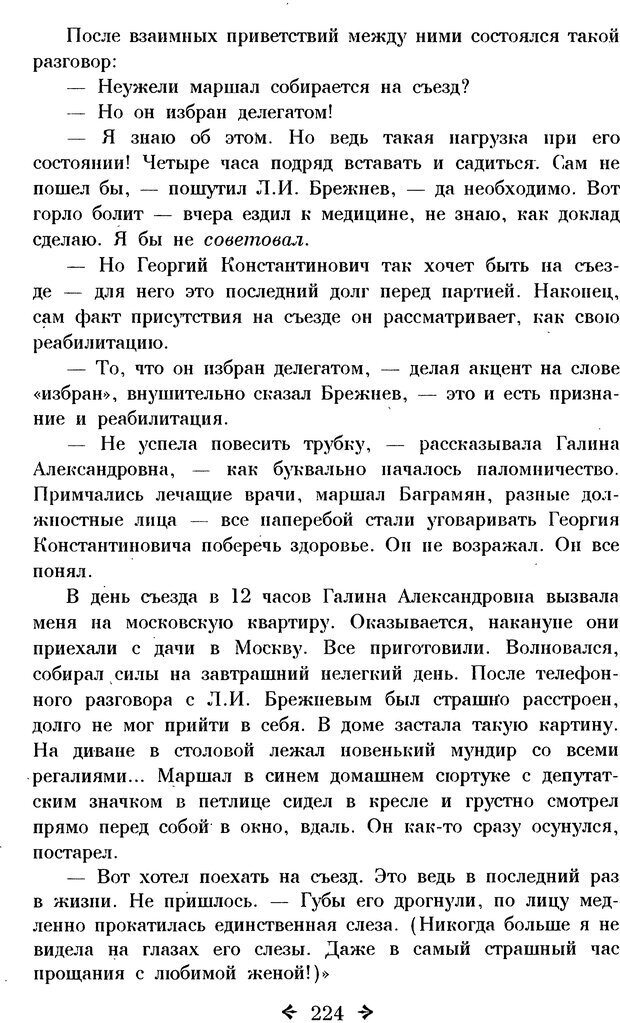 После взаимных приветствий между ними состоялся такой разговор:

— Неужели маршал собирается на съезд?

— Но он избран делегатом!

— Я знаю об этом. Но ведь такая нагрузка при его состоянии! Четыре часа подряд вставать и садиться. Сам не пошел бы, — пошутил Л.И. Брежнев, — да необходимо. Вот горло болит — вчера ездил к медицине, не знаю, как доклад сделаю. Я бы не советовал.

— Но Георгий Константинович так хочет быть на съезде — для него это последний долг перед партией. Наконец, сам факт присутствия на съезде он рассматривает, как свою реабилитацию.

— То, что он избран делегатом, — делая акцент на слове «избран», внушительно сказал Брежнев, — это и есть признание и реабилитация.

— Не успела повесить трубку, — рассказывала Галина Александровна, — как буквально началось паломничество. Примчались лечащие врачи, маршал Баграмян, разные должностные лица — все наперебой стали уговаривать Георгия Константиновича поберечь здоровье. Он не возражал. Он все понял.

В день съезда в 12 часов Галина Александровна вызвала меня на московскую квартиру. Оказывается, накануне они приехали с дачи в Москву. Все приготовили. Волновался, собирал силы на завтрашний нелегкий день. После телефонного разговора с Л.И. Брежневым был страшно расстроен, долго не мог прийти в себя. В доме застала такую картину. На диване в столовой лежал новенький мундир со всеми регалиями... Маршал в синем домашнем сюртуке с депутатским значком в петлице сидел в кресле и грустно смотрел прямо перед собой в окно, вдаль. Он как-то сразу осунулся, постарел.

— Вот хотел поехать на съезд. Это ведь в последний раз в жизни. Не пришлось. — Губы его дрогнули, по лицу медленно прокатилась единственная слеза. (Никогда больше я не видела на глазах его слезы. Даже в самый страшный час прощания с любимой женой!)»

224